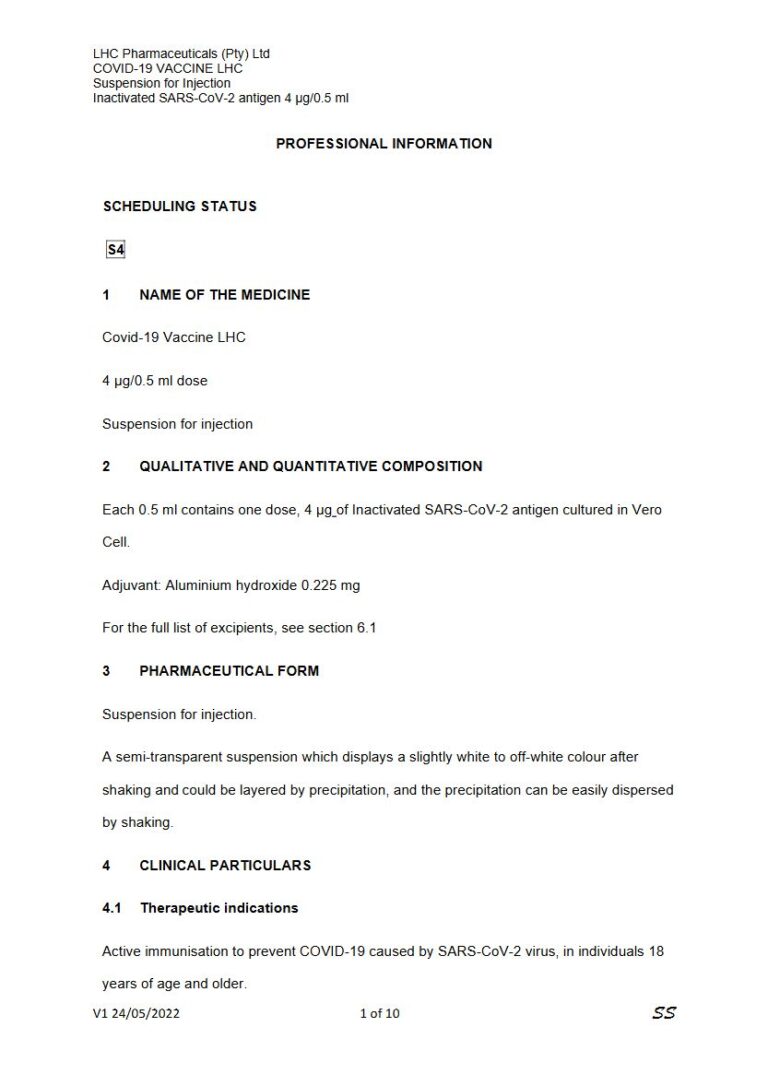 LHC Pharmaceuticals (Pty) Ltd
COVID-19 VACCINE LHC
Suspension for Injection
Inactivated SARS-CoV-2 antigen 4 µg/0.5 ml

PROFESSIONAL INFORMATION

SCHEDULING STATUS

S4

1 NAME OF THE MEDICINE

Covid-19 Vaccine LHC

4 µg/0.5 ml dose

Suspension for injection

2 QUALITATIVE AND QUANTITATIVE COMPOSITION

Each 0.5 ml contains one dose, 4 µg of Inactivated SARS-CoV-2 antigen cultured in Vero Cell.

Adjuvant: Aluminium hydroxide 0.225 mg

For the full list of excipients, see section 6.1

3 PHARMACEUTICAL FORM

Suspension for injection.

A semi-transparent suspension which displays a slightly white to off-white colour after shaking and could be layered by precipitation, and the precipitation can be easily dispersed by shaking.

4 CLINICAL PARTICULARS

4.1 Therapeutic indications

Active immunisation to prevent COVID-19 caused by SARS-CoV-2 virus, in individuals 18 years of age and older.

V1 24/05/2022 1 of 10 SS